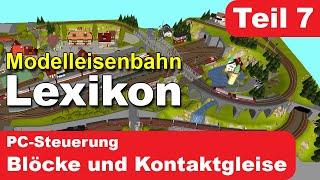 Teil 7

Modelleisenbahn

Lexikon

PC-Steuerung

Blöcke und Kontaktgleise